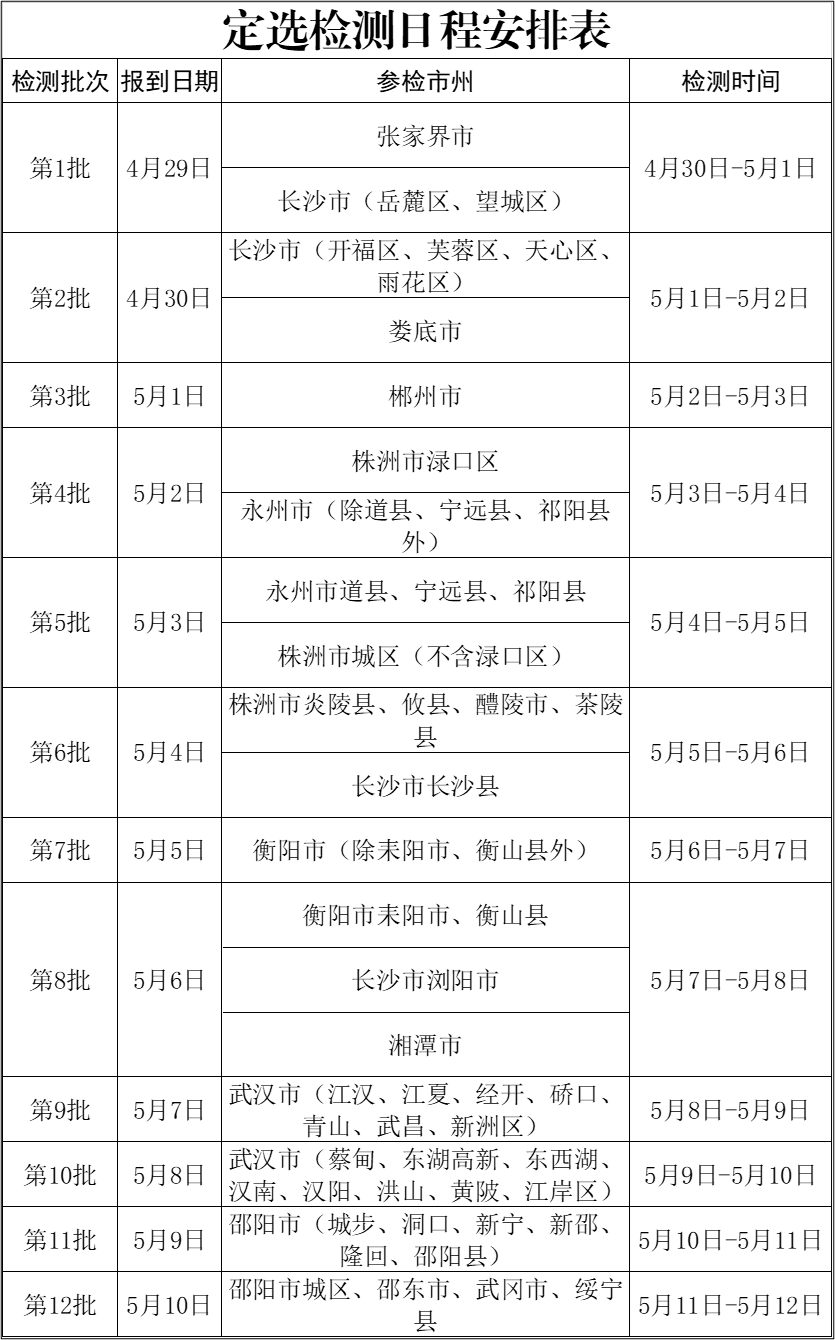 定选检测日程安排表

| 检测批次 | 报到日期 | 参检市州 | 检测时间 |
|---|---|---|---|
| 第1批 | 4月29日 | 张家界市 | 4月30日-5月1日 |
| | | 长沙市（岳麓区、望城区） | |
| 第2批 | 4月30日 | 长沙市（开福区、芙蓉区、天心区、雨花区） | 5月1日-5月2日 |
| | | 娄底市 | |
| 第3批 | 5月1日 | 郴州市 | 5月2日-5月3日 |
| 第4批 | 5月2日 | 株洲市渌口区 | 5月3日-5月4日 |
| | | 永州市（除道县、宁远县、祁阳县外） | |
| 第5批 | 5月3日 | 永州市道县、宁远县、祁阳县 | 5月4日-5月5日 |
| | | 株洲市城区（不含渌口区） | |
| 第6批 | 5月4日 | 株洲市炎陵县、攸县、醴陵市、茶陵县 | 5月5日-5月6日 |
| | | 长沙市长沙县 | |
| 第7批 | 5月5日 | 衡阳市（除耒阳市、衡山县外） | 5月6日-5月7日 |
| 第8批 | 5月6日 | 衡阳市耒阳市、衡山县 | 5月7日-5月8日 |
| | | 长沙市浏阳市 | |
| | | 湘潭市 | |
| 第9批 | 5月7日 | 武汉市（江汉、江夏、经开、硚口、青山、武昌、新洲区） | 5月8日-5月9日 |
| 第10批 | 5月8日 | 武汉市（蔡甸、东湖高新、东西湖、汉南、汉阳、洪山、黄陂、江岸区） | 5月9日-5月10日 |
| 第11批 | 5月9日 | 邵阳市（城步、洞口、新宁、新邵、隆回、邵阳县） | 5月10日-5月11日 |
| 第12批 | 5月10日 | 邵阳市城区、邵东市、武冈市、绥宁县 | 5月11日-5月12日 |